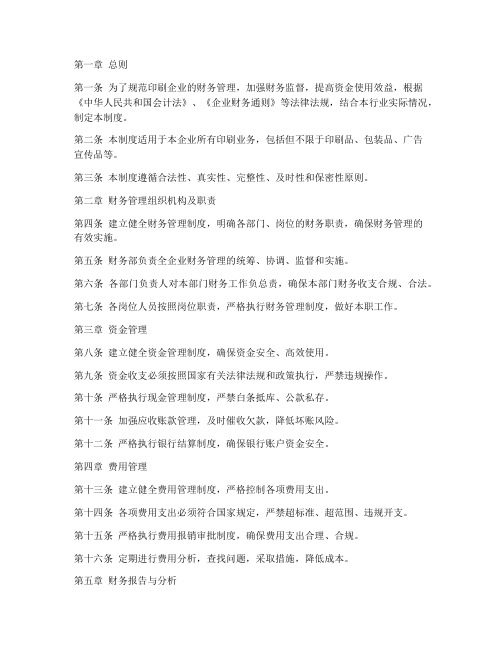 第一章 总则

第一条 为了规范印刷企业的财务管理，加强财务监督，提高资金使用效益，根据《中华人民共和国会计法》、《企业财务通则》等法律法规，结合本行业实际情况，制定本制度。

第二条 本制度适用于本企业所有印刷业务，包括但不限于印刷品、包装品、广告宣传品等。

第三条 本制度遵循合法性、真实性、完整性、及时性和保密性原则。

第二章 财务管理组织机构及职责

第四条 建立健全财务管理制度，明确各部门、岗位的财务职责，确保财务管理的有效实施。

第五条 财务部负责全企业财务管理的统筹、协调、监督和实施。

第六条 各部门负责人对本部门财务工作负总责，确保本部门财务收支合规、合法。

第七条 各岗位人员按照岗位职责，严格执行财务管理制度，做好本职工作。

第三章 资金管理

第八条 建立健全资金管理制度，确保资金安全、高效使用。

第九条 资金收支必须按照国家有关法律法规和政策执行，严禁违规操作。

第十条 严格执行现金管理制度，严禁白条抵库、公款私存。

第十一条 加强应收账款管理，及时催收欠款，降低坏账风险。

第十二条 严格执行银行结算制度，确保银行账户资金安全。

第四章 费用管理

第十三条 建立健全费用管理制度，严格控制各项费用支出。

第十四条 各项费用支出必须符合国家规定，严禁超标准、超范围、违规开支。

第十五条 严格执行费用报销审批制度，确保费用支出合理、合规。

第十六条 定期进行费用分析，查找问题，采取措施，降低成本。

第五章 财务报告与分析